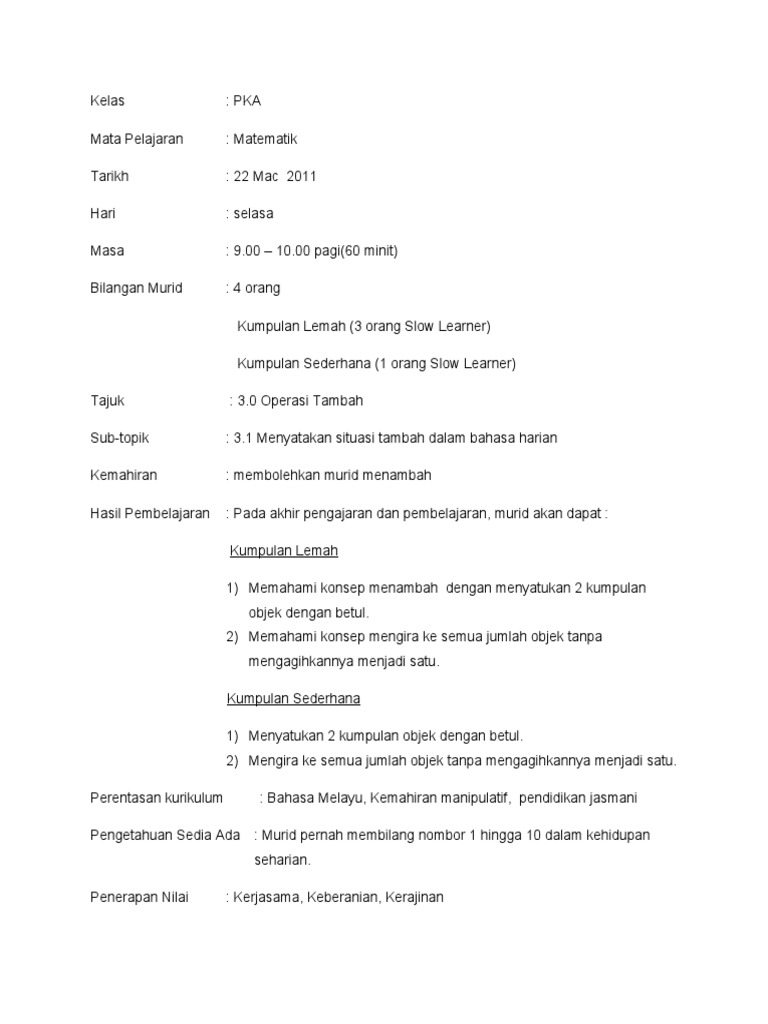 Kelas : PKA

Mata Pelajaran : Matematik

Tarikh : 22 Mac 2011

Hari : selasa

Masa : 9.00 – 10.00 pagi(60 minit)

Bilangan Murid : 4 orang

Kumpulan Lemah (3 orang Slow Learner)

Kumpulan Sederhana (1 orang Slow Learner)

Tajuk : 3.0 Operasi Tambah

Sub-topik : 3.1 Menyatakan situasi tambah dalam bahasa harian

Kemahiran : membolehkan murid menambah

Hasil Pembelajaran : Pada akhir pengajaran dan pembelajaran, murid akan dapat :

Kumpulan Lemah

1) Memahami konsep menambah dengan menyatukan 2 kumpulan objek dengan betul.
2) Memahami konsep mengira ke semua jumlah objek tanpa mengagihkannya menjadi satu.

Kumpulan Sederhana

1) Menyatukan 2 kumpulan objek dengan betul.
2) Mengira ke semua jumlah objek tanpa mengagihkannya menjadi satu.

Perentasan kurikulum : Bahasa Melayu, Kemahiran manipulatif, pendidikan jasmani

Pengetahuan Sedia Ada : Murid pernah membilang nombor 1 hingga 10 dalam kehidupan seharian.

Penerapan Nilai : Kerjasama, Keberanian, Kerajinan